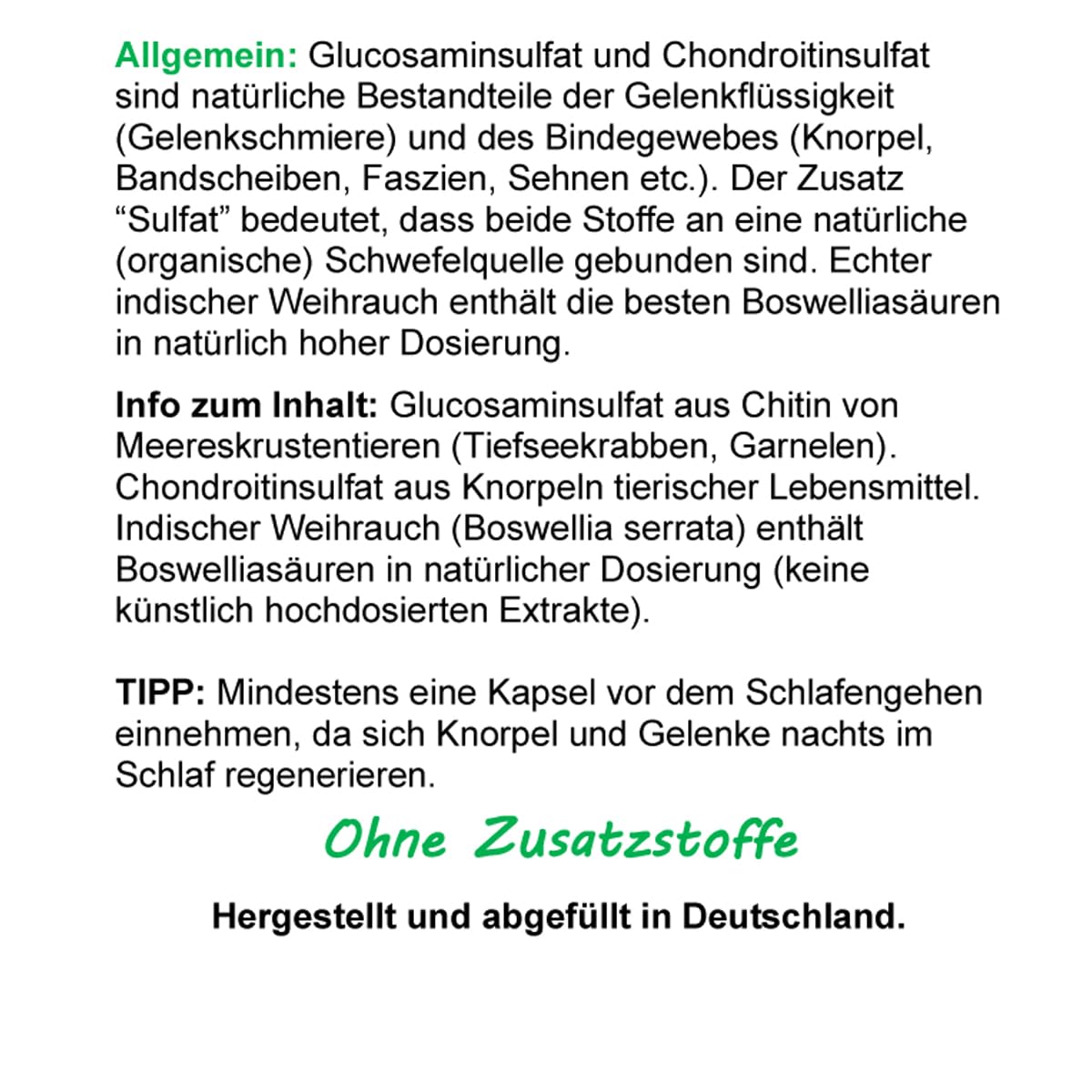 Allgemein: Glucosaminsulfat und Chondroitinsulfat sind natürliche Bestandteile der Gelenkflüssigkeit (Gelenkschmiere) und des Bindegewebes (Knorpel, Bandscheiben, Faszien, Sehnen etc.). Der Zusatz “Sulfat” bedeutet, dass beide Stoffe an eine natürliche (organische) Schwefelquelle gebunden sind. Echter indischer Weihrauch enthält die besten Boswelliasäuren in natürlich hoher Dosierung.

Info zum Inhalt: Glucosaminsulfat aus Chitin von Meereskrustentieren (Tiefseekrabben, Garnelen). Chondroitinsulfat aus Knorpeln tierischer Lebensmittel. Indischer Weihrauch (Boswellia serrata) enthält Boswelliasäuren in natürlicher Dosierung (keine künstlich hochdosierten Extrakte).

TIPP: Mindestens eine Kapsel vor dem Schlafengehen einnehmen, da sich Knorpel und Gelenke nachts im Schlaf regenerieren.

Ohne Zusatzstoffe

Hergestellt und abgefüllt in Deutschland.